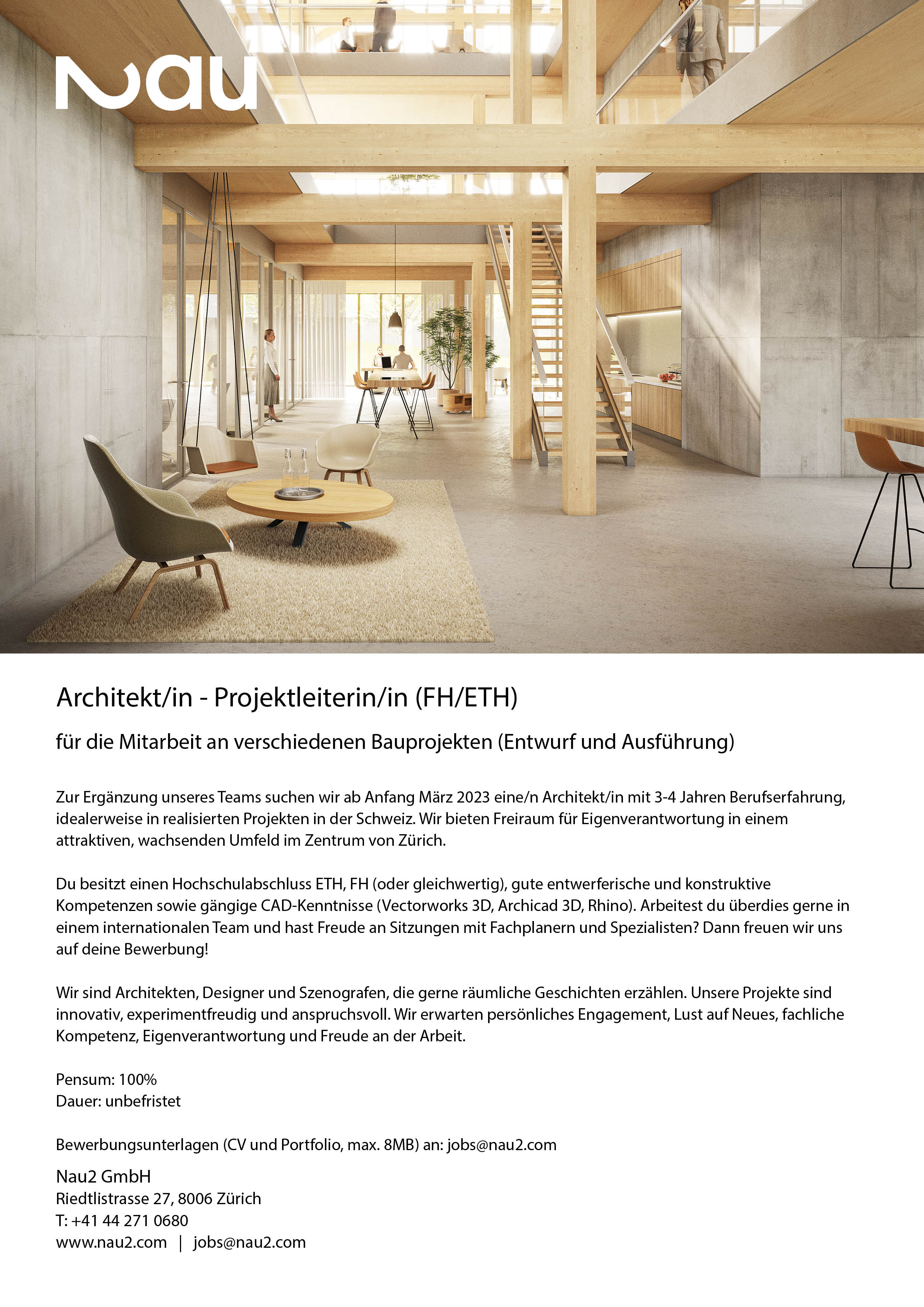 nau

Architekt/in - Projektleiterin/in (FH/ETH)

für die Mitarbeit an verschiedenen Bauprojekten (Entwurf und Ausführung)

Zur Ergänzung unseres Teams suchen wir ab Anfang März 2023 eine/n Architekt/in mit 3-4 Jahren Berufserfahrung, idealerweise in realisierten Projekten in der Schweiz. Wir bieten Freiraum für Eigenverantwortung in einem attraktiven, wachsenden Umfeld im Zentrum von Zürich.

Du besitzt einen Hochschulabschluss ETH, FH (oder gleichwertig), gute entwerferische und konstruktive Kompetenzen sowie gängige CAD-Kenntnisse (Vectorworks 3D, Archicad 3D, Rhino). Arbeitest du überdies gerne in einem internationalen Team und hast Freude an Sitzungen mit Fachplanern und Spezialisten? Dann freuen wir uns auf deine Bewerbung!

Wir sind Architekten, Designer und Szenografen, die gerne räumliche Geschichten erzählen. Unsere Projekte sind innovativ, experimentfreudig und anspruchsvoll. Wir erwarten persönliches Engagement, Lust auf Neues, fachliche Kompetenz, Eigenverantwortung und Freude an der Arbeit.

Pensum: 100%
Dauer: unbefristet

Bewerbungsunterlagen (CV und Portfolio, max. 8MB) an: jobs@nau2.com

Nau2 GmbH
Riedtlistrasse 27, 8006 Zürich
T: +41 44 271 0680
www.nau2.com | jobs@nau2.com